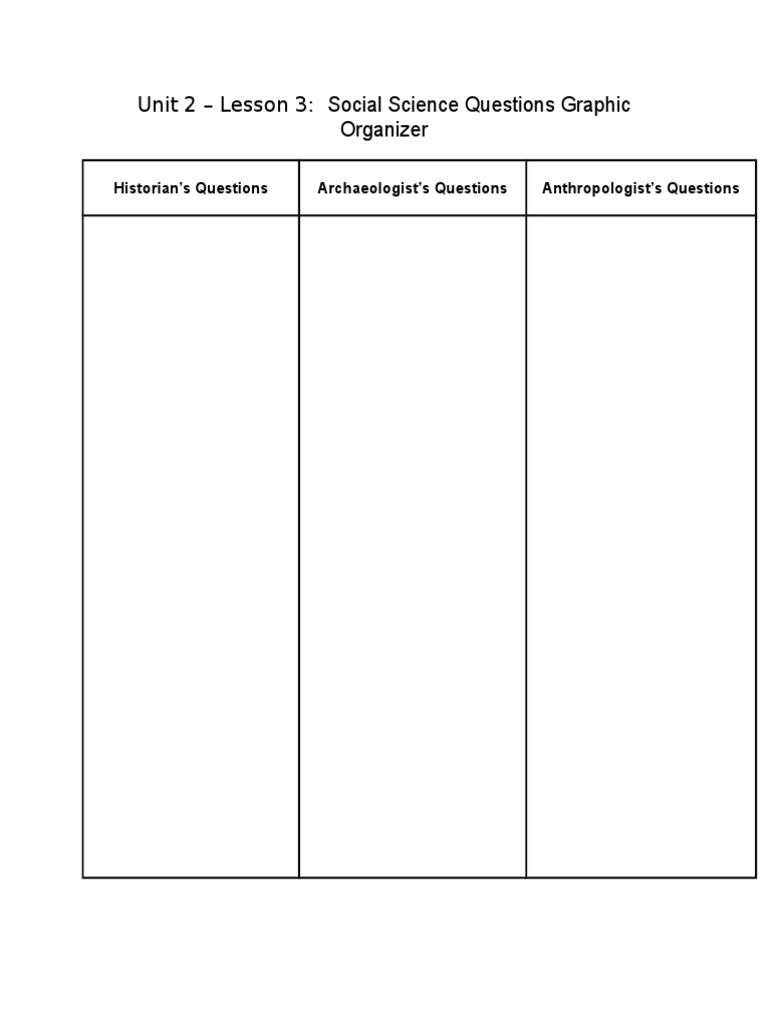 Unit 2 – Lesson 3: Social Science Questions Graphic Organizer

| Historian's Questions | Archaeologist's Questions | Anthropologist's Questions |
|---|---|---|
| | | |